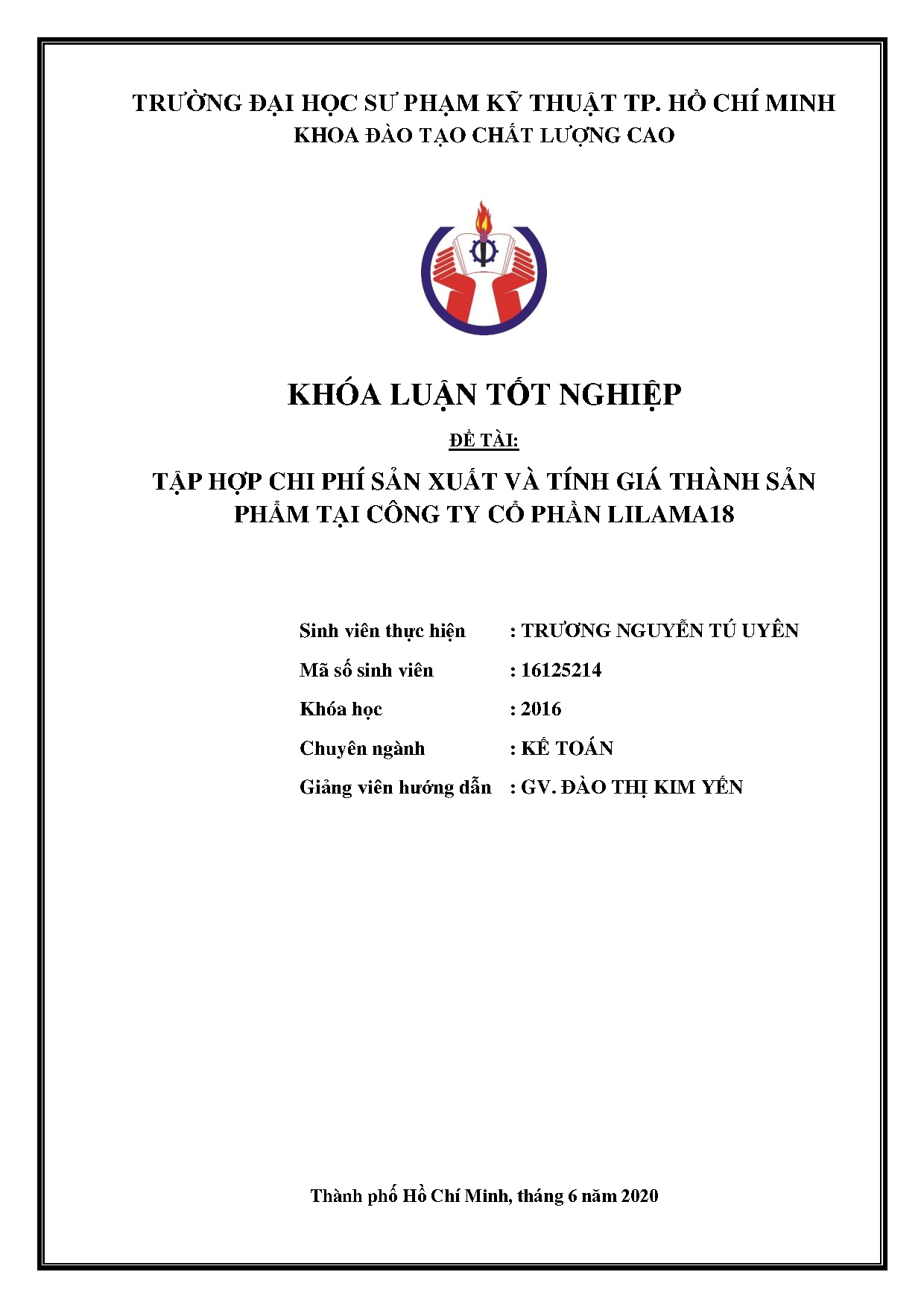 TRƯỜNG ĐẠI HỌC SƯ PHẠM KỸ THUẬT TP. HỒ CHÍ MINH
KHOA ĐÀO TẠO CHẤT LƯỢNG CAO

KHÓA LUẬN TỐT NGHIỆP

ĐỀ TÀI:

TẬP HỢP CHI PHÍ SẢN XUẤT VÀ TÍNH GIÁ THÀNH SẢN PHẨM TẠI CÔNG TY CỔ PHẦN LILAMA18

Sinh viên thực hiện : TRƯƠNG NGUYỄN TÚ UYÊN
Mã số sinh viên : 16125214
Khóa học : 2016
Chuyên ngành : KẾ TOÁN
Giảng viên hướng dẫn : GV. ĐÀO THỊ KIM YẾN

Thành phố Hồ Chí Minh, tháng 6 năm 2020